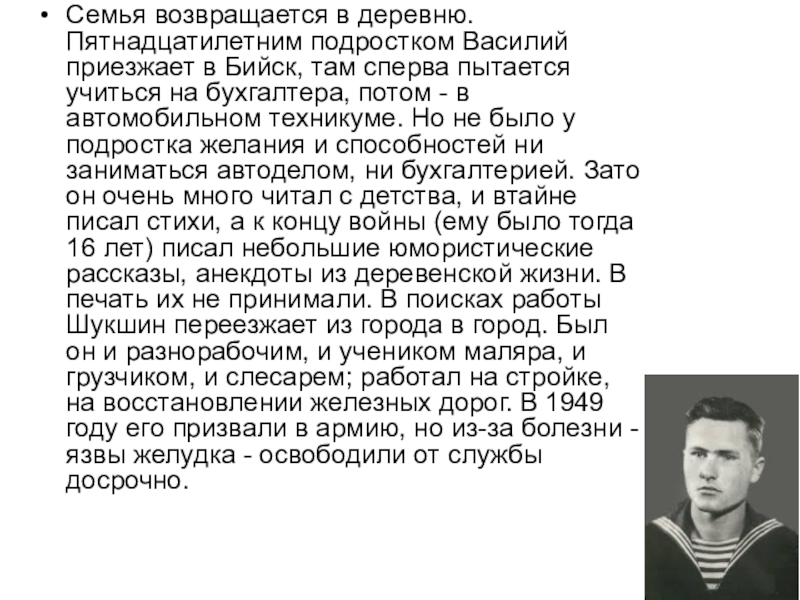 • Семья возвращается в деревню. Пятнадцатилетним подростком Василий приезжает в Бийск, там сперва пытается учиться на бухгалтера, потом - в автомобильном техникуме. Но не было у подростка желания и способностей ни заниматься автоделом, ни бухгалтерией. Зато он очень много читал с детства, и втайне писал стихи, а к концу войны (ему было тогда 16 лет) писал небольшие юмористические рассказы, анекдоты из деревенской жизни. В печать их не принимали. В поисках работы Шукшин переезжает из города в город. Был он и разнорабочим, и учеником маляра, и грузчиком, и слесарем; работал на стройке, на восстановлении железных дорог. В 1949 году его призвали в армию, но из-за болезни - язвы желудка - освободили от службы досрочно.